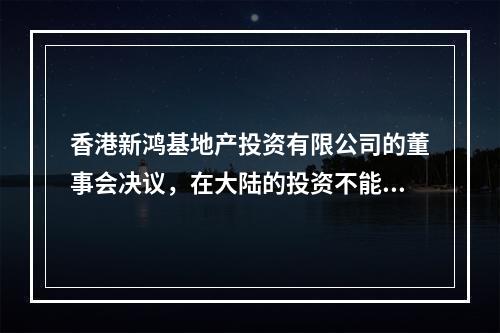 香港新鸿基地产投资有限公司的董事会决议，在大陆的投资不能...